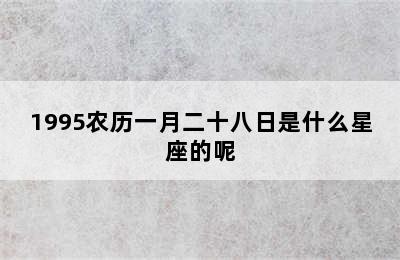 1995农历一月二十八日是什么星座的呢